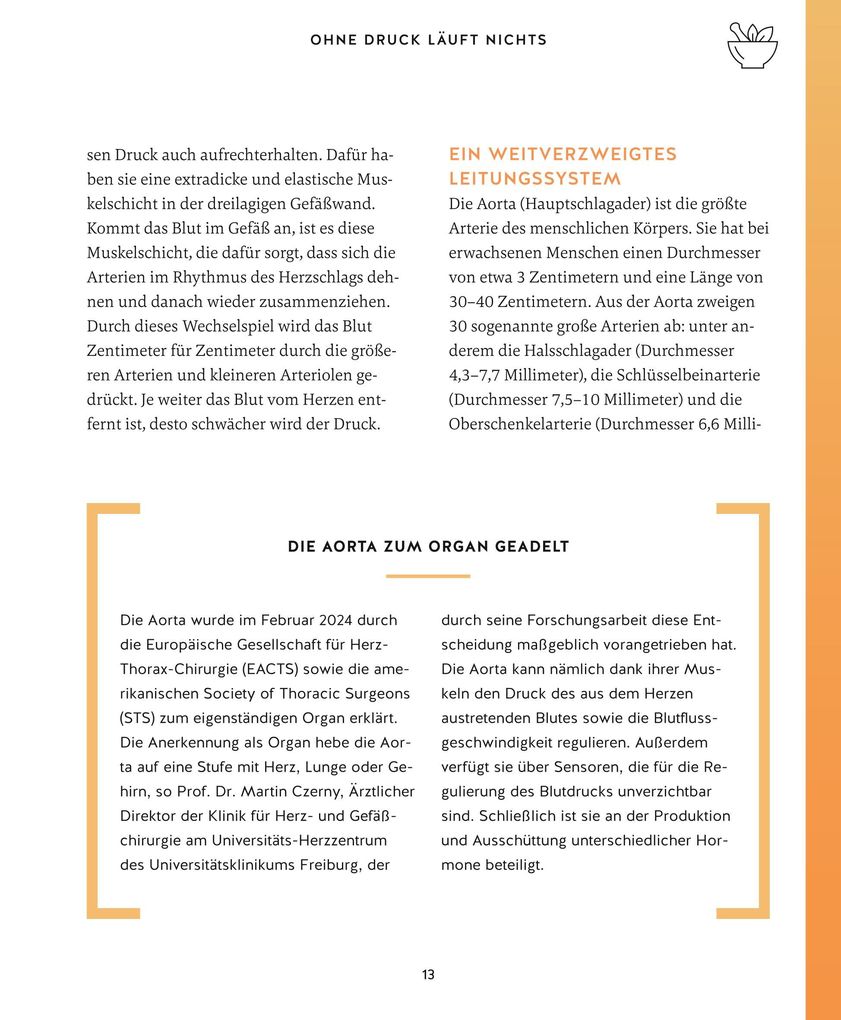 OHNE DRUCK LÄUFT NICHTS

sen Druck auch aufrechterhalten. Dafür haben sie eine extradicke und elastische Muskelschicht in der dreilagigen Gefäßwand. Kommt das Blut im Gefäß an, ist es diese Muskelschicht, die dafür sorgt, dass sich die Arterien im Rhythmus des Herzschlags dehnen und danach wieder zusammenziehen. Durch dieses Wechselspiel wird das Blut Zentimeter für Zentimeter durch die größeren Arterien und kleineren Arteriolen gedrückt. Je weiter das Blut vom Herzen entfernt ist, desto schwächer wird der Druck.

EIN WEITVERZWEIGTES LEITUNGSSYSTEM

Die Aorta (Hauptschlagader) ist die größte Arterie des menschlichen Körpers. Sie hat bei erwachsenen Menschen einen Durchmesser von etwa 3 Zentimetern und eine Länge von 30–40 Zentimetern. Aus der Aorta zweigen 30 sogenannte große Arterien ab: unter anderem die Halsschlagader (Durchmesser 4,3–7,7 Millimeter), die Schlüsselbeinarterie (Durchmesser 7,5–10 Millimeter) und die Oberschenkelarterie (Durchmesser 6,6 Milli-

DIE AORTA ZUM ORGAN GEADELT

Die Aorta wurde im Februar 2024 durch die Europäische Gesellschaft für Herz-Thorax-Chirurgie (EACTS) sowie die amerikanischen Society of Thoracic Surgeons (STS) zum eigenständigen Organ erklärt. Die Anerkennung als Organ hebe die Aorta auf eine Stufe mit Herz, Lunge oder Gehirn, so Prof. Dr. Martin Czerny, Ärztlicher Direktor der Klinik für Herz- und Gefäßchirurgie am Universitäts-Herzzentrum des Universitätsklinikums Freiburg, der durch seine Forschungsarbeit diese Entscheidung maßgeblich vorangetrieben hat. Die Aorta kann nämlich dank ihrer Muskeln den Druck des aus dem Herzen austretenden Blutes sowie die Blutflussgeschwindigkeit regulieren. Außerdem verfügt sie über Sensoren, die für die Regulierung des Blutdrucks unverzichtbar sind. Schließlich ist sie an der Produktion und Ausschüttung unterschiedlicher Hormone beteiligt.

13